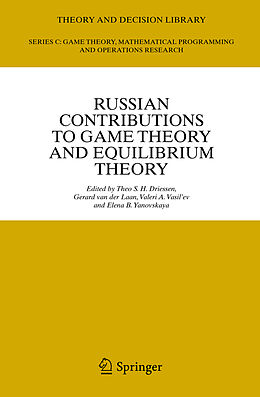 THEORY AND DECISION LIBRARY

SERIES C: GAME THEORY, MATHEMATICAL PROGRAMMING AND OPERATIONS RESEARCH

RUSSIAN CONTRIBUTIONS TO GAME THEORY AND EQUILIBRIUM THEORY

Edited by Theo S. H. Driessen, Gerard van der Laan, Valeri A. Vasil'ev and Elena B. Yanovskaya

Springer